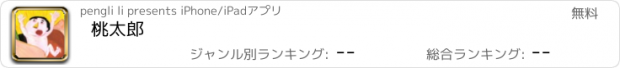 pengli li presents iPhone/iPadアプリ

無料

桃太郎

ジャンル別ランキング: --

総合ランキング: --